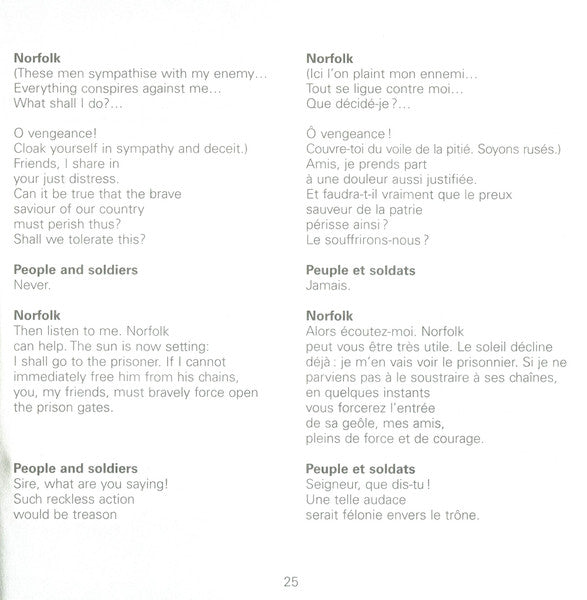 Norfolk
(These men sympathise with my enemy…
Everything conspires against me…
What shall I do?…

O vengeance!
Cloak yourself in sympathy and deceit.)
Friends, I share in
your just distress.
Can it be true that the brave
saviour of our country
must perish thus?
Shall we tolerate this?

People and soldiers
Never.

Norfolk
Then listen to me. Norfolk
can help. The sun is now setting:
I shall go to the prisoner. If I cannot
immediately free him from his chains,
you, my friends, must bravely force open
the prison gates.

People and soldiers
Sire, what are you saying!
Such reckless action
would be treason

Norfolk
(Ici l'on plaint mon ennemi…
Tout se ligue contre moi…
Que décidé-je ?…

Ô vengeance !
Couvre-toi du voile de la pitié. Soyons rusés.)
Amis, je prends part
à une douleur aussi justifiée.
Et faudra-t-il vraiment que le preux
sauveur de la patrie
périsse ainsi ?
Le souffrirons-nous ?

Peuple et soldats
Jamais.

Norfolk
Alors écoutez-moi. Norfolk
peut vous être très utile. Le soleil décline
déjà : je m'en vais voir le prisonnier. Si je ne
parviens pas à le soustraire à ses chaînes,
en quelques instants
vous forcerez l'entrée
de sa geôle, mes amis,
pleins de force et de courage.

Peuple et soldats
Seigneur, que dis-tu !
Une telle audace
serait félonie envers le trône.

25